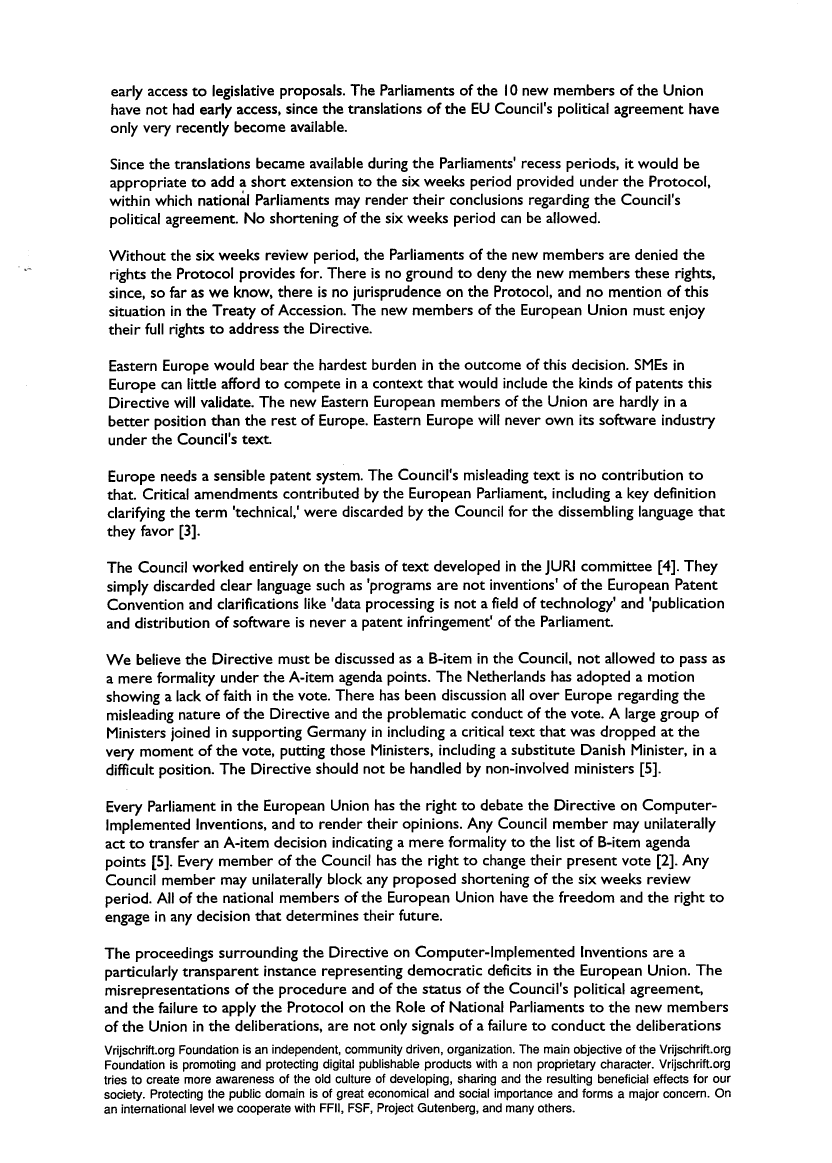 early access to legislative proposals. The Parliaments of the 10 new members of the Union have not had early access, since the translations of the EU Council's political agreement have only very recently become available.

Since the translations became available during the Parliaments' recess periods, it would be appropriate to add a short extension to the six weeks period provided under the Protocol, within which national Parliaments may render their conclusions regarding the Council's political agreement. No shortening of the six weeks period can be allowed.

Without the six weeks review period, the Parliaments of the new members are denied the rights the Protocol provides for. There is no ground to deny the new members these rights, since, so far as we know, there is no jurisprudence on the Protocol, and no mention of this situation in the Treaty of Accession. The new members of the European Union must enjoy their full rights to address the Directive.

Eastern Europe would bear the hardest burden in the outcome of this decision. SMEs in Europe can little afford to compete in a context that would include the kinds of patents this Directive will validate. The new Eastern European members of the Union are hardly in a better position than the rest of Europe. Eastern Europe will never own its software industry under the Council's text.

Europe needs a sensible patent system. The Council's misleading text is no contribution to that. Critical amendments contributed by the European Parliament, including a key definition clarifying the term 'technical,' were discarded by the Council for the dissembling language that they favor [3].

The Council worked entirely on the basis of text developed in the JURI committee [4]. They simply discarded clear language such as 'programs are not inventions' of the European Patent Convention and clarifications like 'data processing is not a field of technology' and 'publication and distribution of software is never a patent infringement' of the Parliament.

We believe the Directive must be discussed as a B-item in the Council, not allowed to pass as a mere formality under the A-item agenda points. The Netherlands has adopted a motion showing a lack of faith in the vote. There has been discussion all over Europe regarding the misleading nature of the Directive and the problematic conduct of the vote. A large group of Ministers joined in supporting Germany in including a critical text that was dropped at the very moment of the vote, putting those Ministers, including a substitute Danish Minister, in a difficult position. The Directive should not be handled by non-involved ministers [5].

Every Parliament in the European Union has the right to debate the Directive on Computer-Implemented Inventions, and to render their opinions. Any Council member may unilaterally act to transfer an A-item decision indicating a mere formality to the list of B-item agenda points [5]. Every member of the Council has the right to change their present vote [2]. Any Council member may unilaterally block any proposed shortening of the six weeks review period. All of the national members of the European Union have the freedom and the right to engage in any decision that determines their future.

The proceedings surrounding the Directive on Computer-Implemented Inventions are a particularly transparent instance representing democratic deficits in the European Union. The misrepresentations of the procedure and of the status of the Council's political agreement, and the failure to apply the Protocol on the Role of National Parliaments to the new members of the Union in the deliberations, are not only signals of a failure to conduct the deliberations

Vrijschrift.org Foundation is an independent, community driven, organization. The main objective of the Vrijschrift.org Foundation is promoting and protecting digital publishable products with a non proprietary character. Vrijschrift.org tries to create more awareness of the old culture of developing, sharing and the resulting beneficial effects for our society. Protecting the public domain is of great economical and social importance and forms a major concern. On an international level we cooperate with FFII, FSF, Project Gutenberg, and many others.